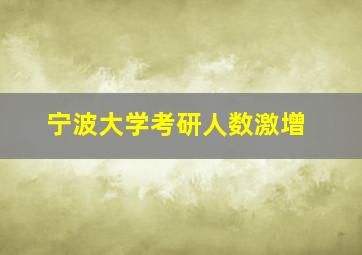 宁波大学考研人数激增